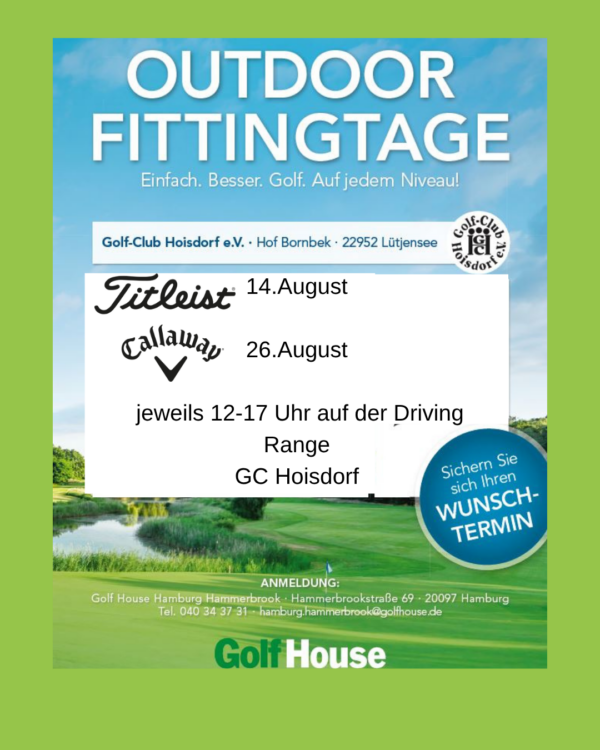 OUTDOOR FITTINGTAGE

Einfach. Besser. Golf. Auf jedem Niveau!

Golf-Club Hoisdorf e.V. · Hof Bornbek · 22952 Lütjensee

Golf-Club Hoisdorf e.V. GCH

Titleist 14.August

Callaway 26.August

jeweils 12-17 Uhr auf der Driving Range GC Hoisdorf

Sichern Sie sich Ihren WUNSCH-TERMIN

ANMELDUNG:
Golf House Hamburg Hammerbrook · Hammerbrookstraße 69 · 20097 Hamburg
Tel. 040 34 37 31 · hamburg.hammerbrook@golfhouse.de

Golf House